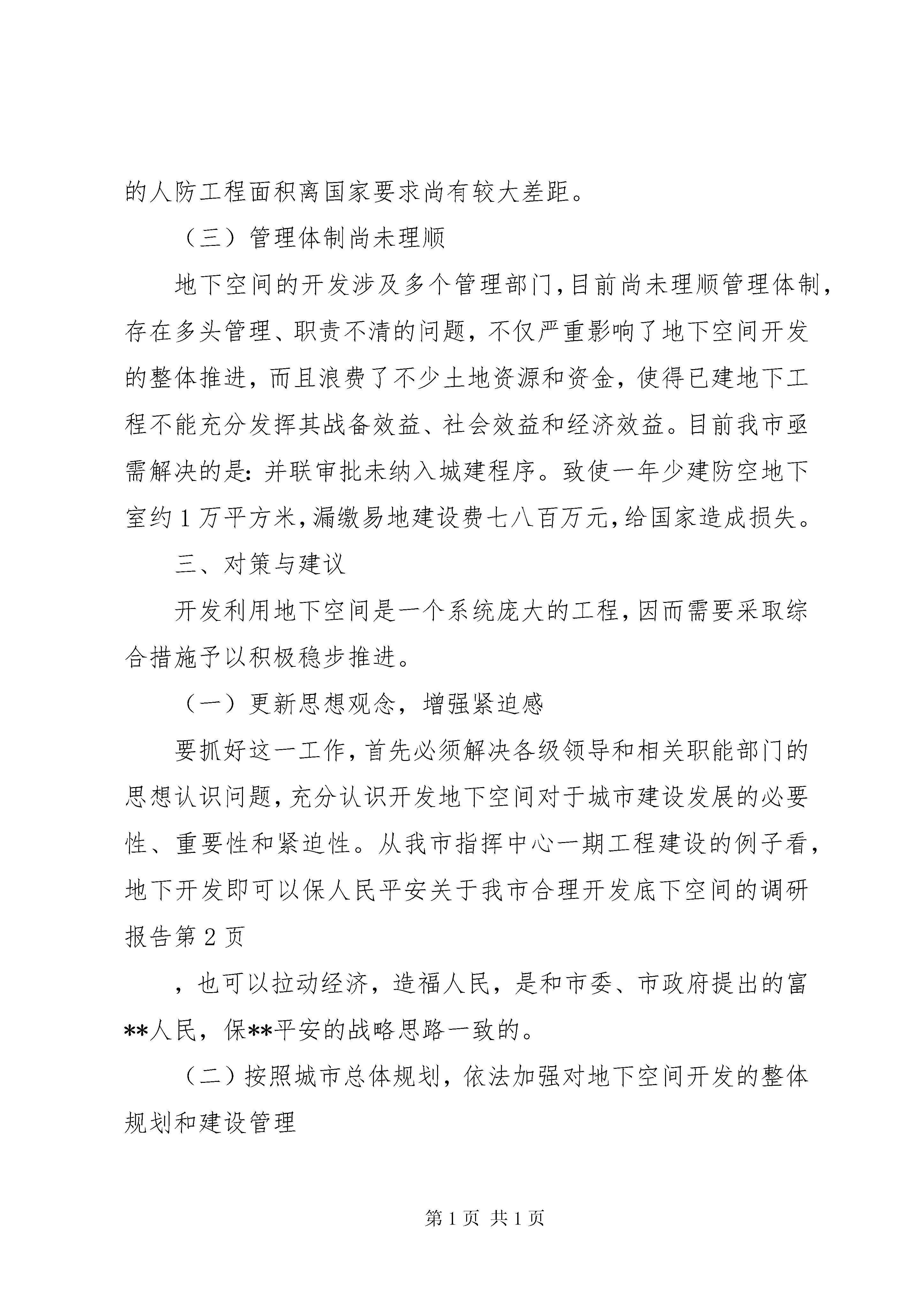 的人防工程面积离国家要求尚有较大差距。

（三）管理体制尚未理顺

地下空间的开发涉及多个管理部门,目前尚未理顺管理体制,存在多头管理、职责不清的问题，不仅严重影响了地下空间开发的整体推进，而且浪费了不少土地资源和资金，使得已建地下工程不能充分发挥其战备效益、社会效益和经济效益。目前我市亟需解决的是：并联审批未纳入城建程序。致使一年少建防空地下室约1万平方米,漏缴易地建设费七八百万元,给国家造成损失。

三、对策与建议

开发利用地下空间是一个系统庞大的工程,因而需要采取综合措施予以积极稳步推进。

（一）更新思想观念，增强紧迫感

要抓好这一工作,首先必须解决各级领导和相关职能部门的思想认识问题,充分认识开发地下空间对于城市建设发展的必要性、重要性和紧迫性。从我市指挥中心一期工程建设的例子看,地下开发即可以保人民平安关于我市合理开发底下空间的调研报告第2页

，也可以拉动经济，造福人民，是和市委、市政府提出的富**人民，保**平安的战略思路一致的。

（二）按照城市总体规划，依法加强对地下空间开发的整体规划和建设管理

第1页 共1页